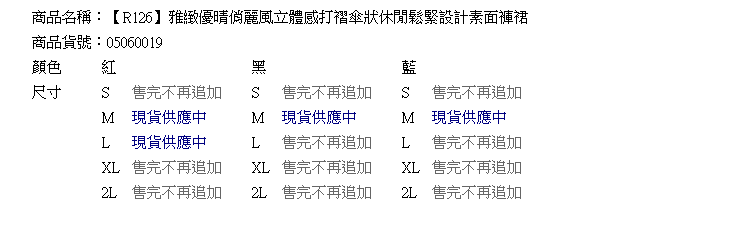 商品名稱：【R126】雅緻優晴俏麗風立體感打褶傘狀休閒鬆緊設計素面褲裙
商品貨號：05060019

| 顏色 | 紅 | | 黑 | | 藍 | |
|---|---|---|---|---|---|---|
| 尺寸 | S | 售完不再追加 | S | 售完不再追加 | S | 售完不再追加 |
| | M | 現貨供應中 | M | 現貨供應中 | M | 現貨供應中 |
| | L | 現貨供應中 | L | 售完不再追加 | L | 售完不再追加 |
| | XL | 售完不再追加 | XL | 售完不再追加 | XL | 售完不再追加 |
| | 2L | 售完不再追加 | 2L | 售完不再追加 | 2L | 售完不再追加 |